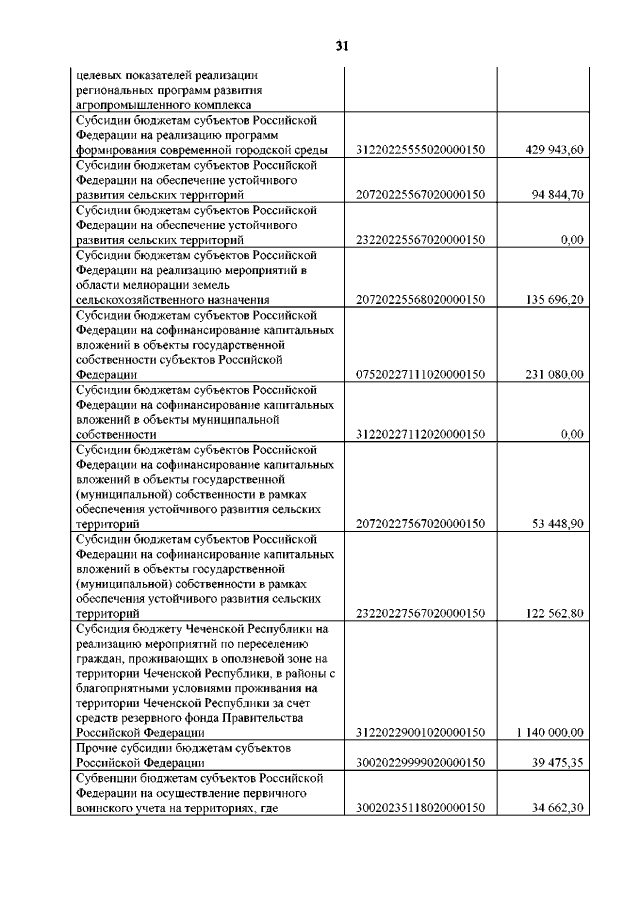 31

| | | |
|---|---|---|
| целевых показателей реализации региональных программ развития агропромышленного комплекса | | |
| Субсидии бюджетам субъектов Российской Федерации на реализацию программ формирования современной городской среды | 31220225555020000150 | 429 943,60 |
| Субсидии бюджетам субъектов Российской Федерации на обеспечение устойчивого развития сельских территорий | 20720225567020000150 | 94 844,70 |
| Субсидии бюджетам субъектов Российской Федерации на обеспечение устойчивого развития сельских территорий | 23220225567020000150 | 0,00 |
| Субсидии бюджетам субъектов Российской Федерации на реализацию мероприятий в области мелиорации земель сельскохозяйственного назначения | 20720225568020000150 | 135 696,20 |
| Субсидии бюджетам субъектов Российской Федерации на софинансирование капитальных вложений в объекты государственной собственности субъектов Российской Федерации | 07520227111020000150 | 231 080,00 |
| Субсидии бюджетам субъектов Российской Федерации на софинансирование капитальных вложений в объекты муниципальной собственности | 31220227112020000150 | 0,00 |
| Субсидии бюджетам субъектов Российской Федерации на софинансирование капитальных вложений в объекты государственной (муниципальной) собственности в рамках обеспечения устойчивого развития сельских территорий | 20720227567020000150 | 53 448,90 |
| Субсидии бюджетам субъектов Российской Федерации на софинансирование капитальных вложений в объекты государственной (муниципальной) собственности в рамках обеспечения устойчивого развития сельских территорий | 23220227567020000150 | 122 562,80 |
| Субсидия бюджету Чеченской Республики на реализацию мероприятий по переселению граждан, проживающих в оползневой зоне на территории Чеченской Республики, в районы с благоприятными условиями проживания на территории Чеченской Республики за счет средств резервного фонда Правительства Российской Федерации | 31220229001020000150 | 1 140 000,00 |
| Прочие субсидии бюджетам субъектов Российской Федерации | 30020229999020000150 | 39 475,35 |
| Субвенции бюджетам субъектов Российской Федерации на осуществление первичного воинского учета на территориях, где | 30020235118020000150 | 34 662,30 |